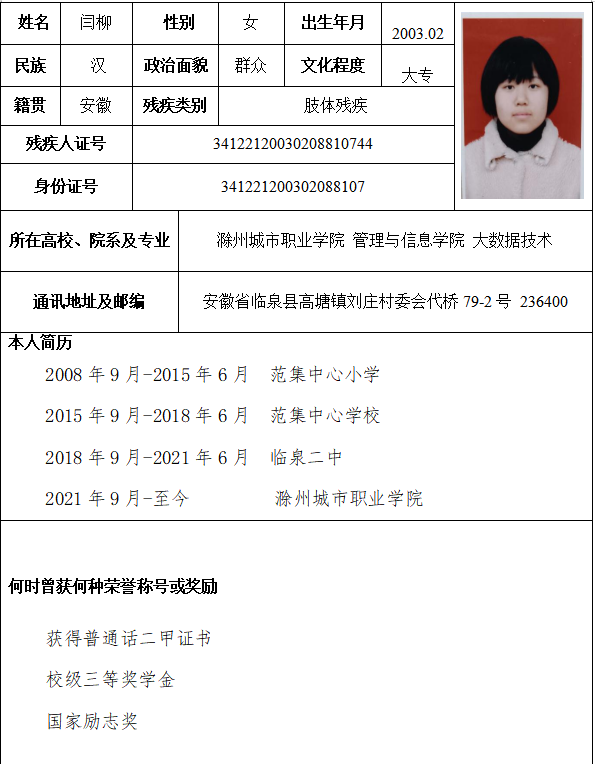 | 姓名 | 闫柳 | 性别 | 女 | 出生年月 | 2003.02 |
|---|---|---|---|---|---|
| 民族 | 汉 | 政治面貌 | 群众 | 文化程度 | 大专 |
| 籍贯 | 安徽 | 残疾类别 | 肢体残疾 | | |
| 残疾人证号 | 34122120030208810744 | | | | |
| 身份证号 | 341221200302088107 | | | | |

| 所在高校、院系及专业 | 滁州城市职业学院 管理与信息学院 大数据技术 |
|---|---|
| 通讯地址及邮编 | 安徽省临泉县高塘镇刘庄村委会代桥 79-2 号 236400 |

本人简历

2008 年 9 月-2015 年 6 月 范集中心小学

2015 年 9 月-2018 年 6 月 范集中心学校

2018 年 9 月-2021 年 6 月 临泉二中

2021 年 9 月-至今 滁州城市职业学院

何时曾获何种荣誉称号或奖励

获得普通话二甲证书

校级三等奖学金

国家励志奖